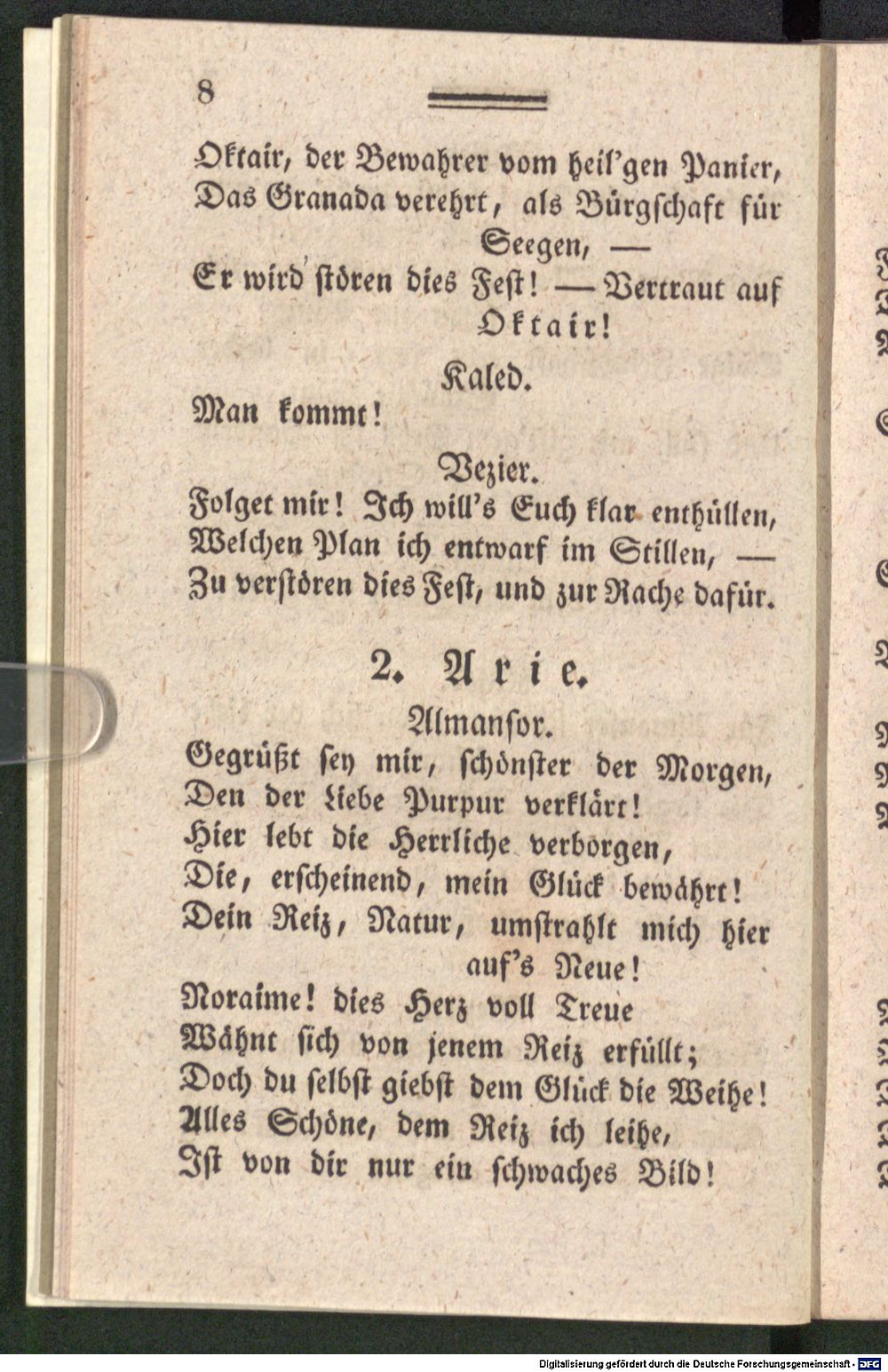 8

Oktair, der Bewahrer vom heil'gen Panier, Das Granada verehrt, als Bürgschaft für Seegen, —
Er wird stören dies Fest! — Vertraut auf Oktair!

Kaled.

Man kommt!

Vezier.

Folget mir! Ich will's Euch klar enthüllen,
Welchen Plan ich entwarf im Stillen, —
Zu verstören dies Fest, und zur Rache dafür.

2. Arie.

Almansor.

Gegrüßt sey mir, schönster der Morgen,
Den der Liebe Purpur verklärt!
Hier lebt die Herrliche verborgen,
Die, erscheinend, mein Glück bewährt!
Dein Reiz, Natur, umstrahlt mich hier auf's Neue!
Noraime! dies Herz voll Treue
Wähnt sich von jenem Reiz erfüllt;
Doch du selbst giebst dem Glück die Weihe!
Alles Schöne, dem Reiz ich leihe,
Ist von dir nur ein schwaches Bild!

Digitalisierung gefördert durch die Deutsche Forschungsgemeinschaft - DFG